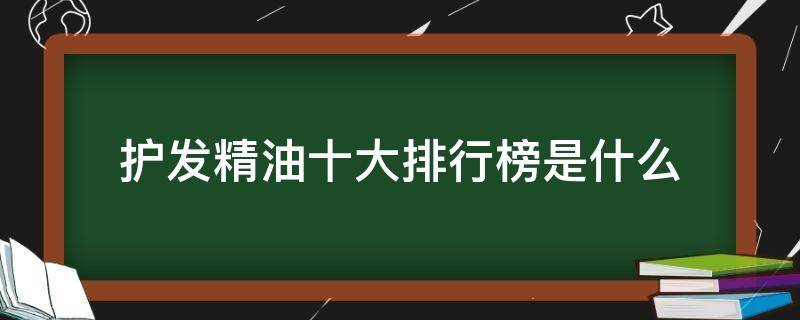 护发精油十大排行榜是什么